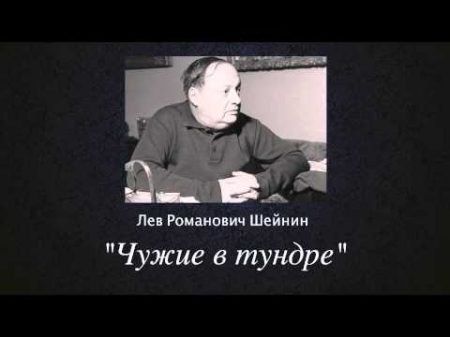 Лев Романович Шейнин

"Чужие в тундре"